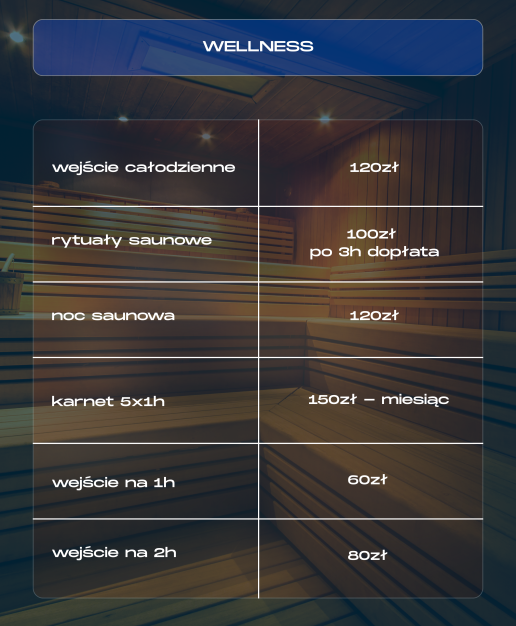 WELLNESS

| wejście całodzienne | 120zł |
|---|---|
| rytuały saunowe | 100zł po 3h dopłata |
| noc saunowa | 120zł |
| karnet 5x1h | 150zł – miesiąc |
| wejście na 1h | 60zł |
| wejście na 2h | 80zł |